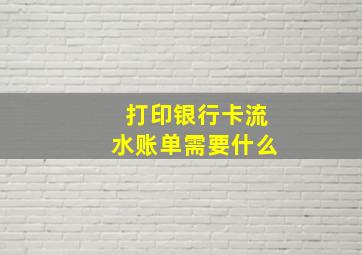 打印银行卡流水账单需要什么